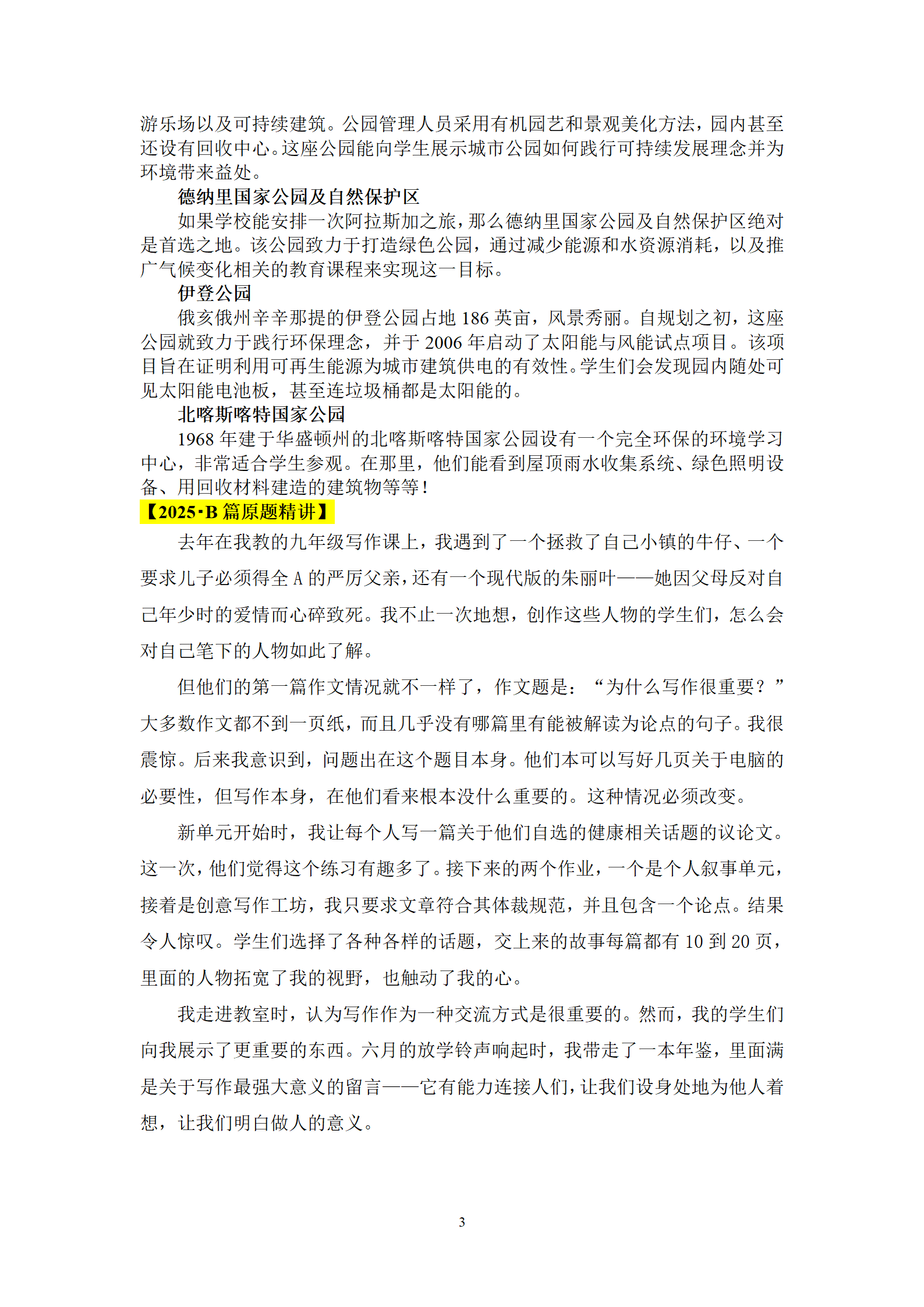 游乐场以及可持续建筑。公园管理人员采用有机园艺和景观美化方法，园内甚至还设有回收中心。这座公园能向学生展示城市公园如何践行可持续发展理念并为环境带来益处。

德纳里国家公园及自然保护区

如果学校能安排一次阿拉斯加之旅，那么德纳里国家公园及自然保护区绝对是首选之地。该公园致力于打造绿色公园，通过减少能源和水资源消耗，以及推广气候变化相关的教育课程来实现这一目标。

伊登公园

俄亥俄州辛辛那提的伊登公园占地 186 英亩，风景秀丽。自规划之初，这座公园就致力于践行环保理念，并于 2006 年启动了太阳能与风能试点项目。该项目旨在证明利用可再生能源为城市建筑供电的有效性。学生们会发现园内随处可见太阳能电池板，甚至连垃圾桶都是太阳能的。

北喀斯喀特国家公园

1968 年建于华盛顿州的北喀斯喀特国家公园设有一个完全环保的环境学习中心，非常适合学生参观。在那里，他们能看到屋顶雨水收集系统、绿色照明设备、用回收材料建造的建筑物等等！

【2025·B 篇原题精讲】

去年在我教的九年级写作课上，我遇到了一个拯救了自己小镇的牛仔、一个要求儿子必须得全 A 的严厉父亲，还有一个现代版的朱丽叶——她因父母反对自己年少时的爱情而心碎致死。我不止一次地想，创作这些人物的学生们，怎么会对自己笔下的人物如此了解。

但他们的第一篇作文情况就不一样了，作文题是：“为什么写作很重要？”大多数作文都不到一页纸，而且几乎没有哪篇里有能被解读为论点的句子。我很震惊。后来我意识到，问题出在这个题目本身。他们本可以写好几页关于电脑的必要性，但写作本身，在他们看来根本没什么重要的。这种情况必须改变。

新单元开始时，我让每个人写一篇关于他们自选的健康相关话题的议论文。这一次，他们觉得这个练习有趣多了。接下来的两个作业，一个是个人叙事单元，接着是创意写作工坊，我只要求文章符合其体裁规范，并且包含一个论点。结果令人惊叹。学生们选择了各种各样的话题，交上来的故事每篇都有 10 到 20 页，里面的人物拓宽了我的视野，也触动了我的心。

我走进教室时，认为写作作为一种交流方式是很重要的。然而，我的学生们向我展示了更重要的东西。六月的放学铃声响起时，我带走了一本年鉴，里面满是关于写作最强大意义的留言——它有能力连接人们，让我们设身处地为他人着想，让我们明白做人的意义。

3